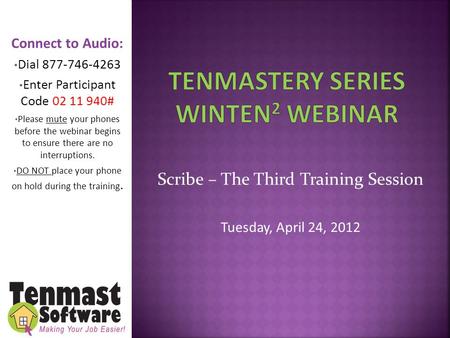 Connect to Audio:

•Dial 877-746-4263

•Enter Participant Code 02 11 940#

•Please mute your phones before the webinar begins to ensure there are no interruptions.

•DO NOT place your phone on hold during the training.

Tenmast Software
Making Your Job Easier!

TENMASTERY SERIES WINTEN$^2$ WEBINAR

Scribe – The Third Training Session

Tuesday, April 24, 2012